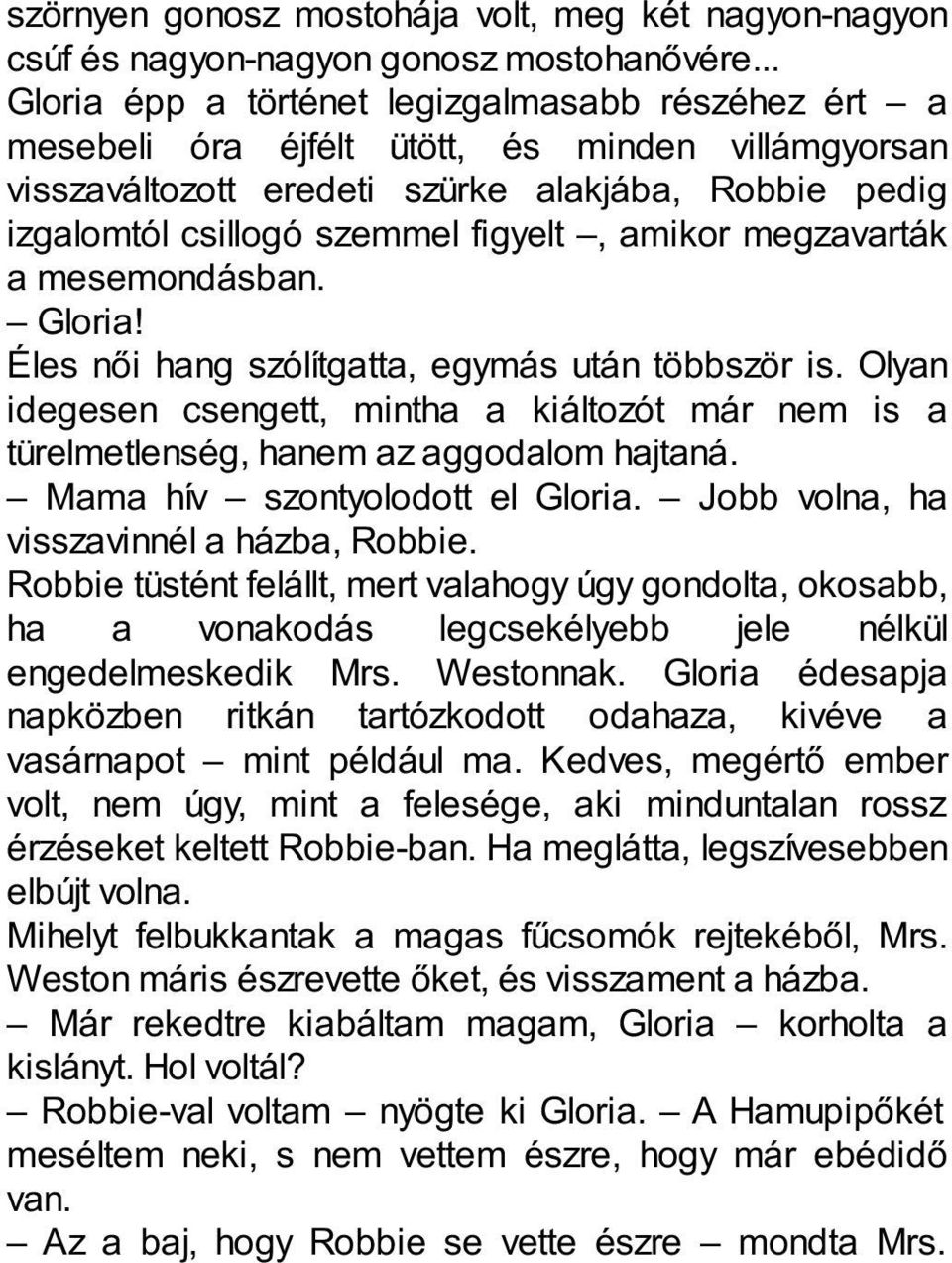 szörnyen gonosz mostohája volt, meg két nagyon-nagyon csúf és nagyon-nagyon gonosz mostohanővére...
Gloria épp a történet legizgalmasabb részéhez ért – a mesebeli óra éjfélt ütött, és minden villámgyorsan visszaváltozott eredeti szürke alakjába, Robbie pedig izgalomtól csillogó szemmel figyelt –, amikor megzavarták a mesemondásban.
– Gloria!
Éles női hang szólítgatta, egymás után többször is. Olyan idegesen csengett, mintha a kiáltozót már nem is a türelmetlenség, hanem az aggodalom hajtaná.
– Mama hív – szontyolodott el Gloria. – Jobb volna, ha visszavinnél a házba, Robbie.
Robbie tüstént felállt, mert valahogy úgy gondolta, okosabb, ha a vonakodás legcsekélyebb jele nélkül engedelmeskedik Mrs. Westonnak. Gloria édesapja napközben ritkán tartózkodott odahaza, kivéve a vasárnapot – mint például ma. Kedves, megértő ember volt, nem úgy, mint a felesége, aki minduntalan rossz érzéseket keltett Robbie-ban. Ha meglátta, legszívesebben elbújt volna.
Mihelyt felbukkantak a magas fűcsomók rejtekéből, Mrs. Weston máris észrevette őket, és visszament a házba.
– Már rekedtre kiabáltam magam, Gloria – korholta a kislányt. Hol voltál?
– Robbie-val voltam – nyögte ki Gloria. – A Hamupipőkét meséltem neki, s nem vettem észre, hogy már ebédidő van.
– Az a baj, hogy Robbie se vette észre – mondta Mrs.